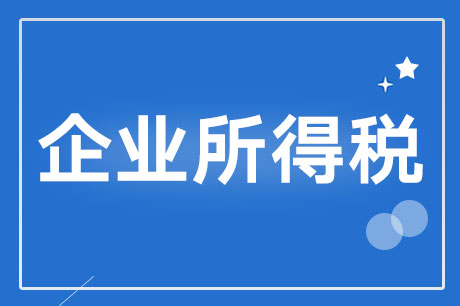 企业所得税